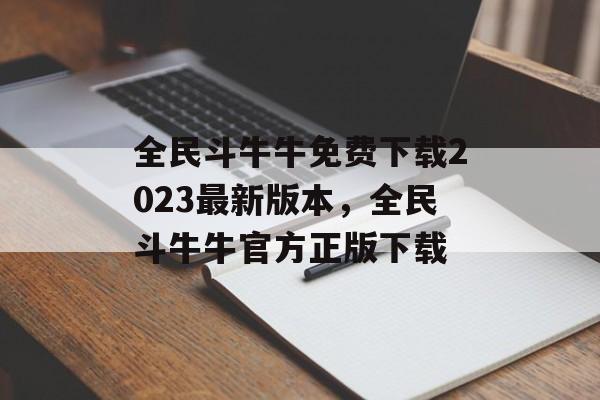 全民斗牛牛免费下载2023最新版本，全民斗牛牛官方正版下载